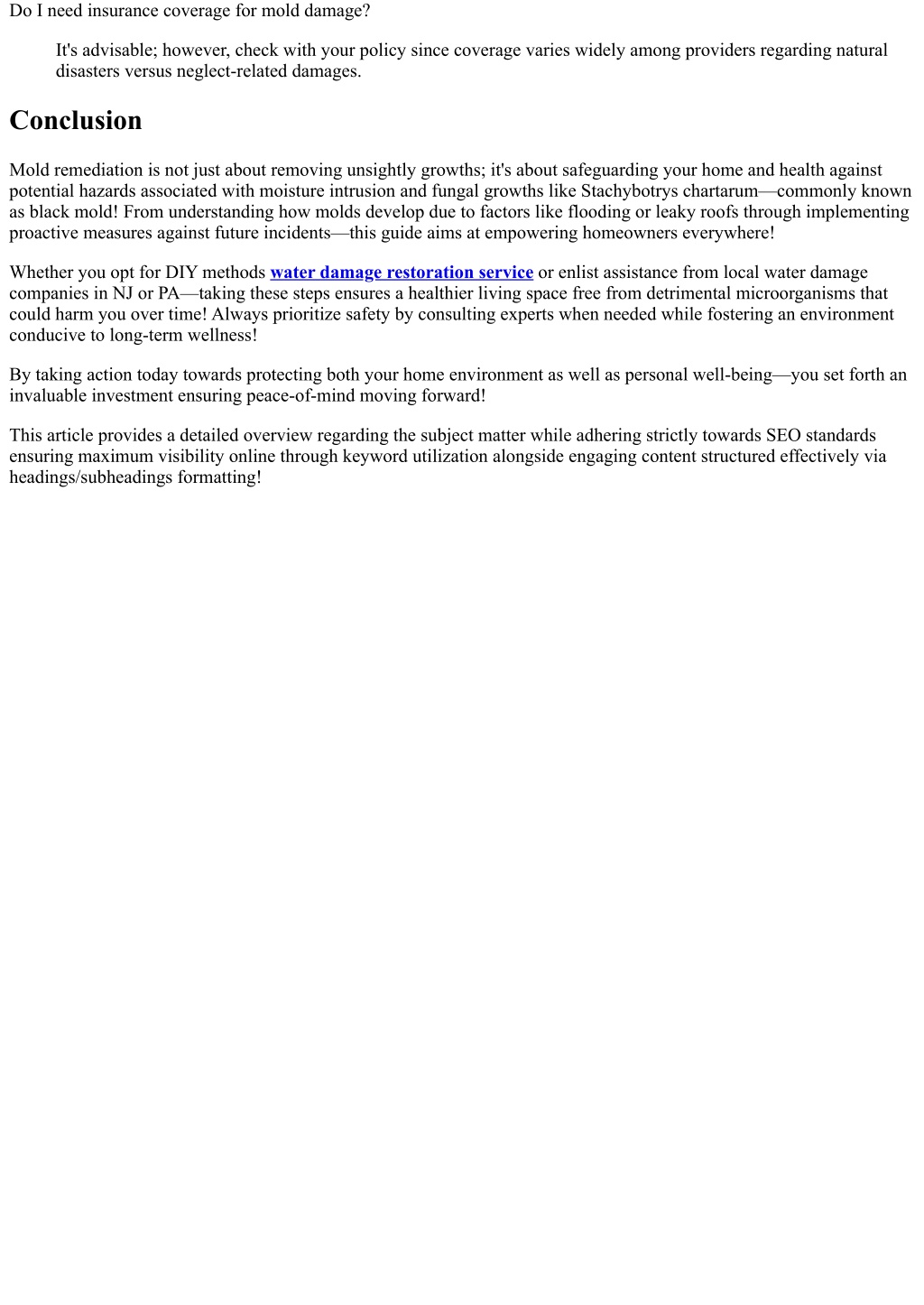 Do I need insurance coverage for mold damage?

It's advisable; however, check with your policy since coverage varies widely among providers regarding natural disasters versus neglect-related damages.

Conclusion

Mold remediation is not just about removing unsightly growths; it's about safeguarding your home and health against potential hazards associated with moisture intrusion and fungal growths like Stachybotrys chartarum—commonly known as black mold! From understanding how molds develop due to factors like flooding or leaky roofs through implementing proactive measures against future incidents—this guide aims at empowering homeowners everywhere!

Whether you opt for DIY methods water damage restoration service or enlist assistance from local water damage companies in NJ or PA—taking these steps ensures a healthier living space free from detrimental microorganisms that could harm you over time! Always prioritize safety by consulting experts when needed while fostering an environment conducive to long-term wellness!

By taking action today towards protecting both your home environment as well as personal well-being—you set forth an invaluable investment ensuring peace-of-mind moving forward!

This article provides a detailed overview regarding the subject matter while adhering strictly towards SEO standards ensuring maximum visibility online through keyword utilization alongside engaging content structured effectively via headings/subheadings formatting!